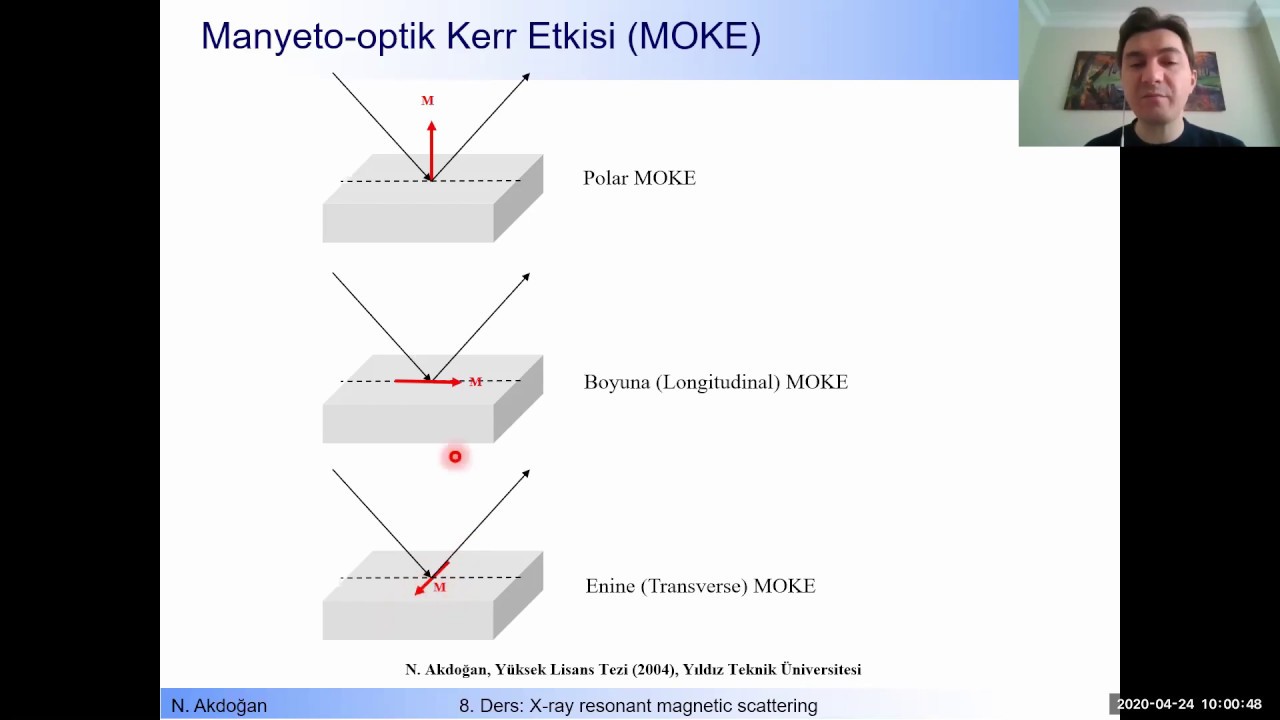 Manyeto-optik Kerr Etkisi (MOKE)

M

Polar MOKE

M

Boyuna (Longitudinal) MOKE

M

Enine (Transverse) MOKE

N. Akdoğan, Yüksek Lisans Tezi (2004), Yıldız Teknik Üniversitesi

N. Akdoğan

8. Ders: X-ray resonant magnetic scattering

2020-04-24 10:00:48